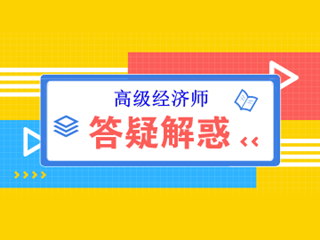 高级经济师
答疑解惑